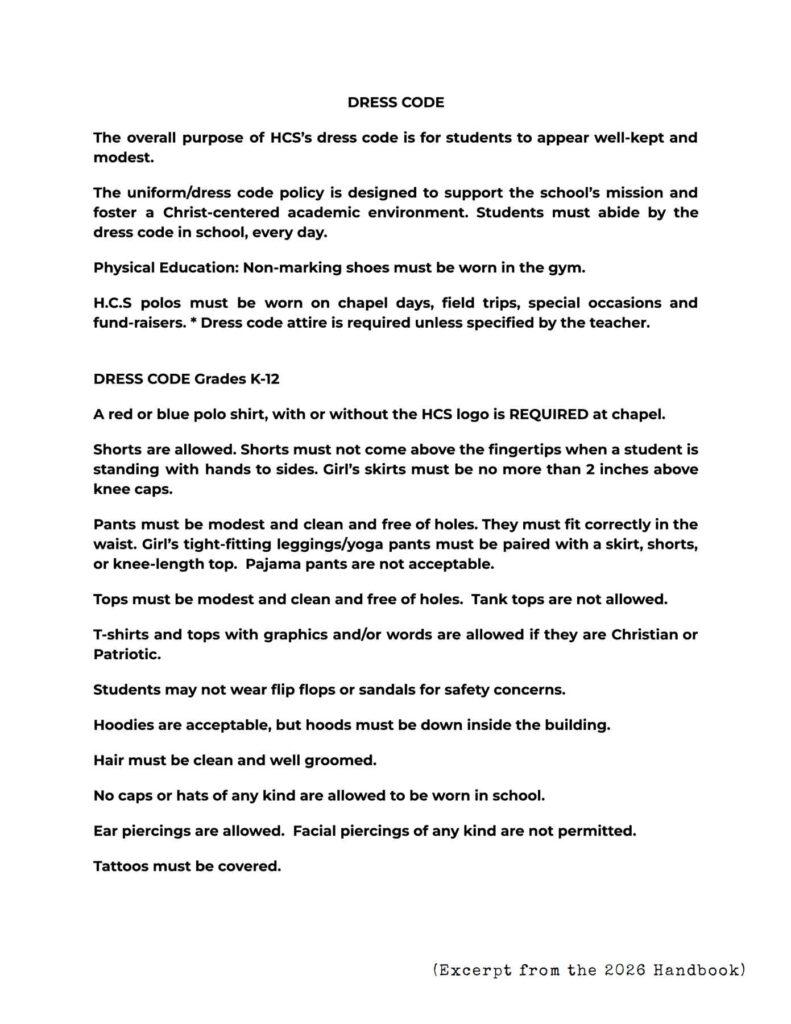 DRESS CODE

The overall purpose of HCS's dress code is for students to appear well-kept and modest.

The uniform/dress code policy is designed to support the school's mission and foster a Christ-centered academic environment. Students must abide by the dress code in school, every day.

Physical Education: Non-marking shoes must be worn in the gym.

H.C.S polos must be worn on chapel days, field trips, special occasions and fund-raisers. * Dress code attire is required unless specified by the teacher.

DRESS CODE Grades K-12

A red or blue polo shirt, with or without the HCS logo is REQUIRED at chapel.

Shorts are allowed. Shorts must not come above the fingertips when a student is standing with hands to sides. Girl's skirts must be no more than 2 inches above knee caps.

Pants must be modest and clean and free of holes. They must fit correctly in the waist. Girl's tight-fitting leggings/yoga pants must be paired with a skirt, shorts, or knee-length top. Pajama pants are not acceptable.

Tops must be modest and clean and free of holes. Tank tops are not allowed.

T-shirts and tops with graphics and/or words are allowed if they are Christian or Patriotic.

Students may not wear flip flops or sandals for safety concerns.

Hoodies are acceptable, but hoods must be down inside the building.

Hair must be clean and well groomed.

No caps or hats of any kind are allowed to be worn in school.

Ear piercings are allowed. Facial piercings of any kind are not permitted.

Tattoos must be covered.

(Excerpt from the 2026 Handbook)